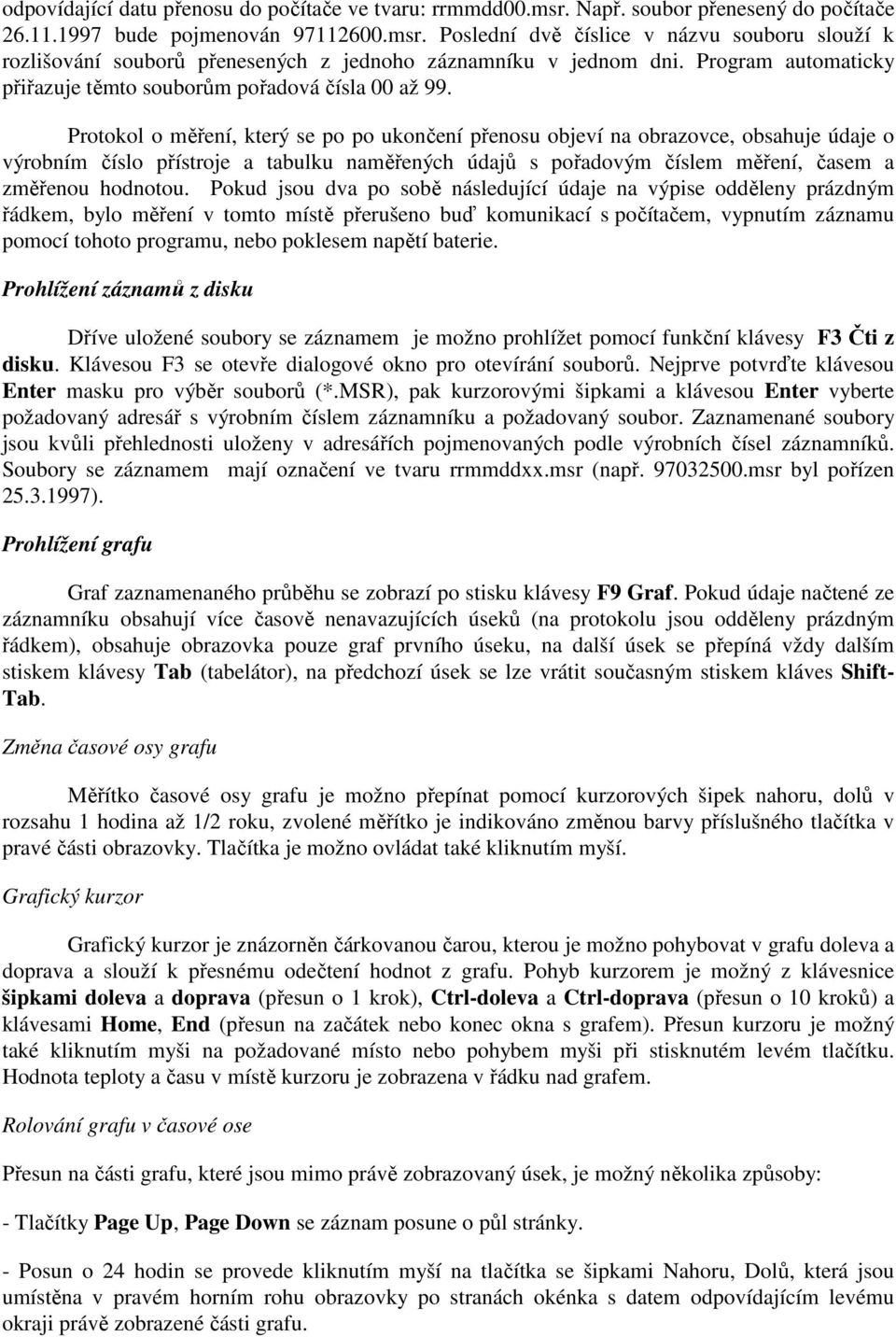 odpovídající datu přenosu do počítače ve tvaru: rrmmdd00.msr. Např. soubor přenesený do počítače 26.11.1997 bude pojmenován 97112600.msr. Poslední dvě číslice v názvu souboru slouží k rozlišování souborů přenesených z jednoho záznamníku v jednom dni. Program automaticky přiřazuje těmto souborům pořadová čísla 00 až 99.

Protokol o měření, který se po po ukončení přenosu objeví na obrazovce, obsahuje údaje o výrobním číslo přístroje a tabulku naměřených údajů s pořadovým číslem měření, časem a změřenou hodnotou. Pokud jsou dva po sobě následující údaje na výpise odděleny prázdným řádkem, bylo měření v tomto místě přerušeno buď komunikací s počítačem, vypnutím záznamu pomocí tohoto programu, nebo poklesem napětí baterie.

Prohlížení záznamů z disku

Dříve uložené soubory se záznamem je možno prohlížet pomocí funkční klávesy F3 Čti z disku. Klávesou F3 se otevře dialogové okno pro otevírání souborů. Nejprve potvrďte klávesou Enter masku pro výběr souborů (*.MSR), pak kurzorovými šipkami a klávesou Enter vyberte požadovaný adresář s výrobním číslem záznamníku a požadovaný soubor. Zaznamenané soubory jsou kvůli přehlednosti uloženy v adresářích pojmenovaných podle výrobních čísel záznamníků. Soubory se záznamem mají označení ve tvaru rrmmddxx.msr (např. 97032500.msr byl pořízen 25.3.1997).

Prohlížení grafu

Graf zaznamenaného průběhu se zobrazí po stisku klávesy F9 Graf. Pokud údaje načtené ze záznamníku obsahují více časově nenavazujících úseků (na protokolu jsou odděleny prázdným řádkem), obsahuje obrazovka pouze graf prvního úseku, na další úsek se přepíná vždy dalším stiskem klávesy Tab (tabelátor), na předchozí úsek se lze vrátit současným stiskem kláves Shift-Tab.

Změna časové osy grafu

Měřítko časové osy grafu je možno přepínat pomocí kurzorových šipek nahoru, dolů v rozsahu 1 hodina až 1/2 roku, zvolené měřítko je indikováno změnou barvy příslušného tlačítka v pravé části obrazovky. Tlačítka je možno ovládat také kliknutím myší.

Grafický kurzor

Grafický kurzor je znázorněn čárkovanou čarou, kterou je možno pohybovat v grafu doleva a doprava a slouží k přesnému odečtení hodnot z grafu. Pohyb kurzorem je možný z klávesnice šipkami doleva a doprava (přesun o 1 krok), Ctrl-doleva a Ctrl-doprava (přesun o 10 kroků) a klávesami Home, End (přesun na začátek nebo konec okna s grafem). Přesun kurzoru je možný také kliknutím myši na požadované místo nebo pohybem myši při stisknutém levém tlačítku. Hodnota teploty a času v místě kurzoru je zobrazena v řádku nad grafem.

Rolování grafu v časové ose

Přesun na části grafu, které jsou mimo právě zobrazovaný úsek, je možný několika způsoby:

- Tlačítky Page Up, Page Down se záznam posune o půl stránky.

- Posun o 24 hodin se provede kliknutím myší na tlačítka se šipkami Nahoru, Dolů, která jsou umístěna v pravém horním rohu obrazovky po stranách okénka s datem odpovídajícím levému okraji právě zobrazené části grafu.